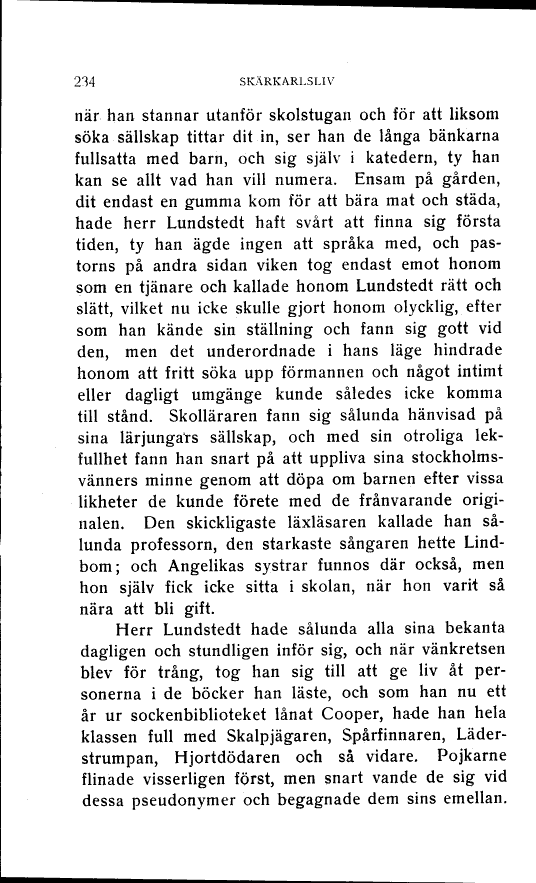 234 SKÄRKARLSLIV

när han stannar utanför skolstugan och för att liksom söka sällskap tittar dit in, ser han de långa bänkarna fullsatta med barn, och sig själv i katedern, ty han kan se allt vad han vill numera. Ensam på gården, dit endast en gumma kom för att bära mat och städa, hade herr Lundstedt haft svårt att finna sig första tiden, ty han ägde ingen att språka med, och pastorns på andra sidan viken tog endast emot honom som en tjänare och kallade honom Lundstedt rätt och slätt, vilket nu icke skulle gjort honom olycklig, efter som han kände sin ställning och fann sig gott vid den, men det underordnade i hans läge hindrade honom att fritt söka upp förmannen och något intimt eller dagligt umgänge kunde således icke komma till stånd. Skolläraren fann sig sålunda hänvisad på sina lärjungars sällskap, och med sin otroliga lekfullhet fann han snart på att uppliva sina stockholmsvänners minne genom att döpa om barnen efter vissa likheter de kunde förete med de frånvarande originalen. Den skickligaste läxläsaren kallade han sålunda professorn, den starkaste sångaren hette Lindbom; och Angelikas systrar funnos där också, men hon själv fick icke sitta i skolan, när hon varit så nära att bli gift.

Herr Lundstedt hade sålunda alla sina bekanta dagligen och stundligen inför sig, och när vänkretsen blev för trång, tog han sig till att ge liv åt personerna i de böcker han läste, och som han nu ett år ur sockenbiblioteket lånat Cooper, hade han hela klassen full med Skalpjägaren, Spårfinnaren, Läderstrumpan, Hjortdödaren och så vidare. Pojkarne flinade visserligen först, men snart vande de sig vid dessa pseudonymer och begagnade dem sins emellan.